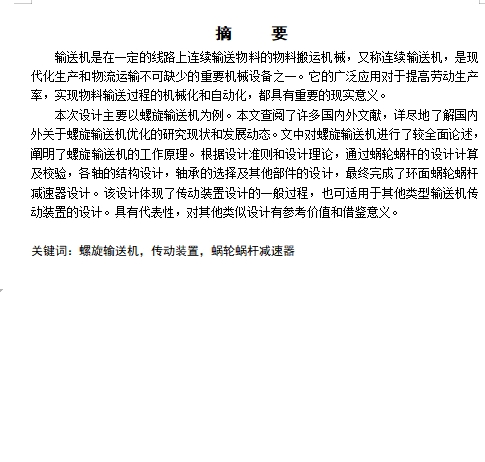 摘　要

输送机是在一定的线路上连续输送物料的物料搬运机械，又称连续输送机，是现代化生产和物流运输不可缺少的重要机械设备之一。它的广泛应用对于提高劳动生产率，实现物料输送过程的机械化和自动化，都具有重要的现实意义。

本次设计主要以螺旋输送机为例。本文查阅了许多国内外文献，详尽地了解国内外关于螺旋输送机优化的研究现状和发展动态。文中对螺旋输送机进行了较全面论述，阐明了螺旋输送机的工作原理。根据设计准则和设计理论，通过蜗轮蜗杆的设计计算及校验，各轴的结构设计，轴承的选择及其他部件的设计，最终完成了环面蜗轮蜗杆减速器设计。该设计体现了传动装置设计的一般过程，也可适用于其他类型输送机传动装置的设计。具有代表性，对其他类似设计有参考价值和借鉴意义。

关键词：螺旋输送机，传动装置，蜗轮蜗杆减速器